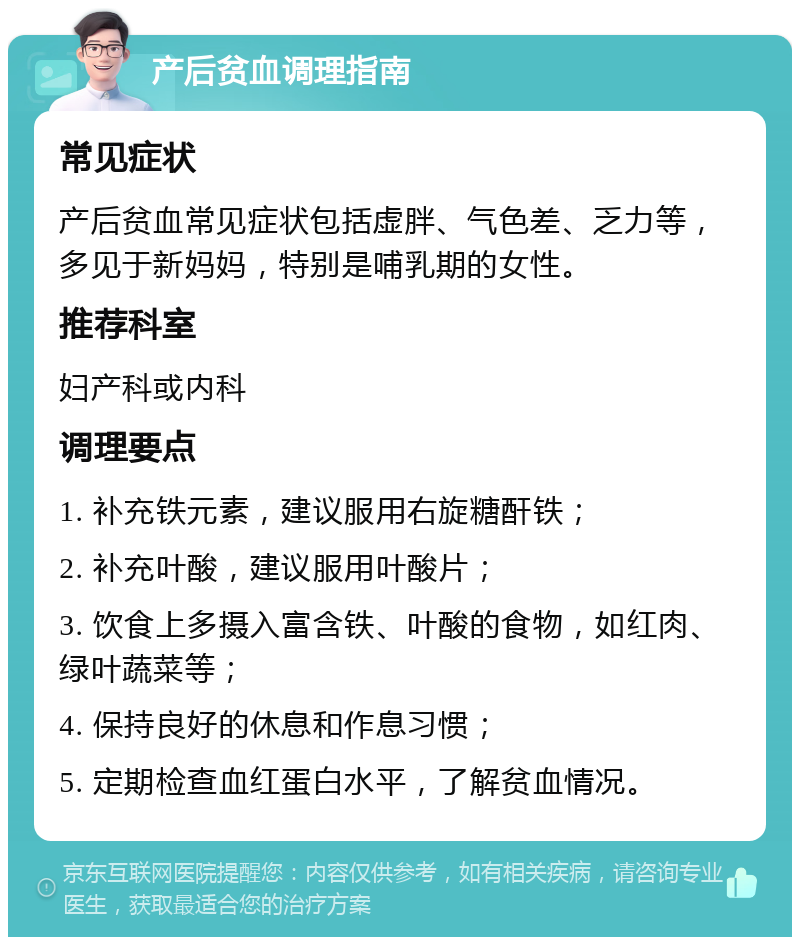 产后贫血调理指南

常见症状

产后贫血常见症状包括虚胖、气色差、乏力等，多见于新妈妈，特别是哺乳期的女性。

推荐科室

妇产科或内科

调理要点

1. 补充铁元素，建议服用右旋糖酐铁；

2. 补充叶酸，建议服用叶酸片；

3. 饮食上多摄入富含铁、叶酸的食物，如红肉、绿叶蔬菜等；

4. 保持良好的休息和作息习惯；

5. 定期检查血红蛋白水平，了解贫血情况。

京东互联网医院提醒您：内容仅供参考，如有相关疾病，请咨询专业医生，获取最适合您的治疗方案